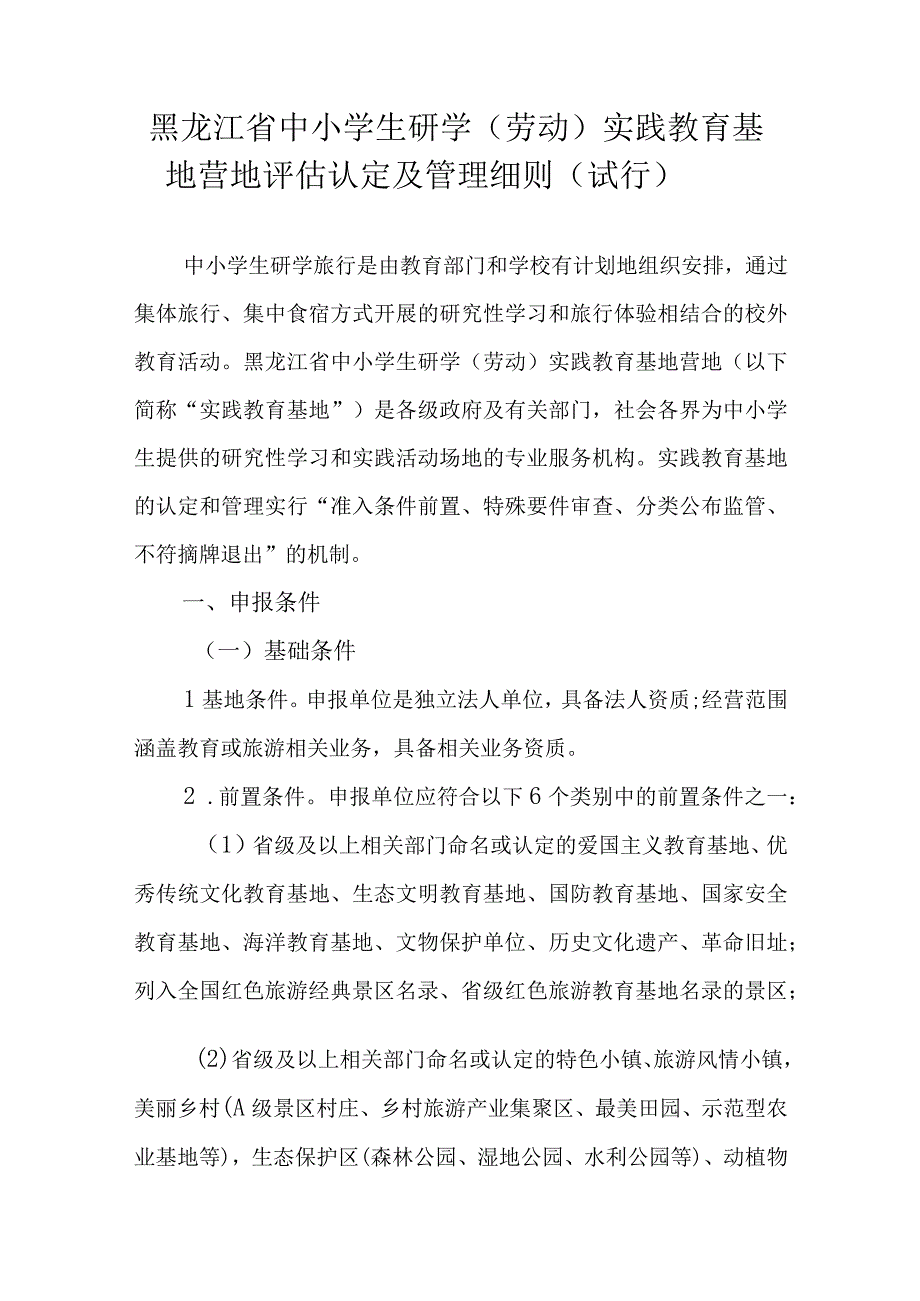 黑龙江省中小学生研学（劳动）实践教育基地营地评估认定及管理细则（试行）

中小学生研学旅行是由教育部门和学校有计划地组织安排，通过集体旅行、集中食宿方式开展的研究性学习和旅行体验相结合的校外教育活动。黑龙江省中小学生研学（劳动）实践教育基地营地（以下简称“实践教育基地”）是各级政府及有关部门，社会各界为中小学生提供的研究性学习和实践活动场地的专业服务机构。实践教育基地的认定和管理实行“准入条件前置、特殊要件审查、分类公布监管、不符摘牌退出”的机制。

一、申报条件

（一）基础条件

1基地条件。申报单位是独立法人单位，具备法人资质;经营范围涵盖教育或旅游相关业务，具备相关业务资质。

2．前置条件。申报单位应符合以下6个类别中的前置条件之一：

（1）省级及以上相关部门命名或认定的爱国主义教育基地、优秀传统文化教育基地、生态文明教育基地、国防教育基地、国家安全教育基地、海洋教育基地、文物保护单位、历史文化遗产、革命旧址；列入全国红色旅游经典景区名录、省级红色旅游教育基地名录的景区；

(2)省级及以上相关部门命名或认定的特色小镇、旅游风情小镇，美丽乡村(A级景区村庄、乡村旅游产业集聚区、最美田园、示范型农业基地等)，生态保护区(森林公园、湿地公园、水利公园等)、动植物